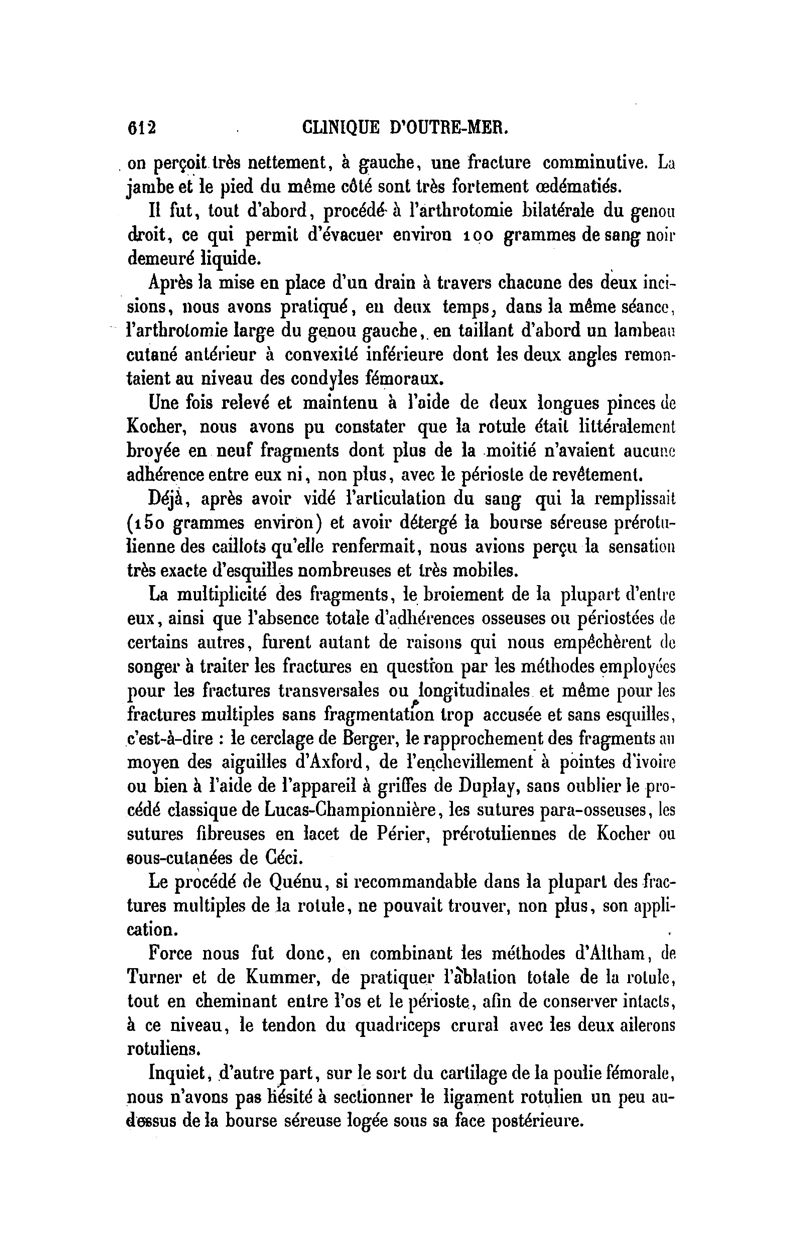 612 CLINIQUE D'OUTRE-MER.

on perçoit très nettement, à gauche, une fracture comminutive. La jambe et le pied du même côté sont très fortement œdématiés.

Il fut, tout d'abord, procédé à l'arthrotomie bilatérale du genou droit, ce qui permit d'évacuer environ 100 grammes de sang noir demeuré liquide.

Après la mise en place d'un drain à travers chacune des deux incisions, nous avons pratiqué, en deux temps, dans la même séance, l'arthrotomie large du genou gauche, en taillant d'abord un lambeau cutané antérieur à convexité inférieure dont les deux angles remontaient au niveau des condyles fémoraux.

Une fois relevé et maintenu à l'aide de deux longues pinces de Kocher, nous avons pu constater que la rotule était littéralement broyée en neuf fragments dont plus de la moitié n'avaient aucune adhérence entre eux ni, non plus, avec le périoste de revêtement.

Déjà, après avoir vidé l'articulation du sang qui la remplissait (150 grammes environ) et avoir détergé la bourse séreuse prérotulienne des caillots qu'elle renfermait, nous avions perçu la sensation très exacte d'esquilles nombreuses et très mobiles.

La multiplicité des fragments, le broiement de la plupart d'entre eux, ainsi que l'absence totale d'adhérences osseuses ou périostées de certains autres, furent autant de raisons qui nous empêchèrent de songer à traiter les fractures en question par les méthodes employées pour les fractures transversales ou longitudinales et même pour les fractures multiples sans fragmentation trop accusée et sans esquilles, c'est-à-dire : le cerclage de Berger, le rapprochement des fragments au moyen des aiguilles d'Axford, de l'enchevillement à pointes d'ivoire ou bien à l'aide de l'appareil à griffes de Duplay, sans oublier le procédé classique de Lucas-Championnière, les sutures para-osseuses, les sutures fibreuses en lacet de Périer, prérotuliennes de Kocher ou sous-cutanées de Céci.

Le procédé de Quénu, si recommandable dans la plupart des fractures multiples de la rotule, ne pouvait trouver, non plus, son application.

Force nous fut donc, en combinant les méthodes d'Altham, de Turner et de Kummer, de pratiquer l'ablation totale de la rotule, tout en cheminant entre l'os et le périoste, afin de conserver intacts, à ce niveau, le tendon du quadriceps crural avec les deux ailerons rotuliens.

Inquiet, d'autre part, sur le sort du cartilage de la poulie fémorale, nous n'avons pas hésité à sectionner le ligament rotulien un peu au-dessus de la bourse séreuse logée sous sa face postérieure.